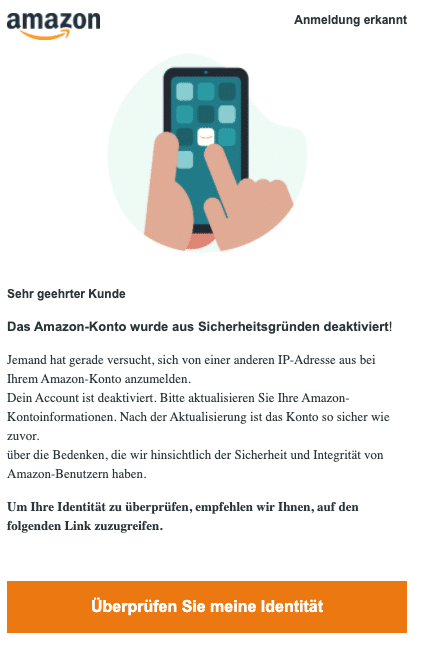 amazon

Anmeldung erkannt

Sehr geehrter Kunde

Das Amazon-Konto wurde aus Sicherheitsgründen deaktiviert!

Jemand hat gerade versucht, sich von einer anderen IP-Adresse aus bei Ihrem Amazon-Konto anzumelden.
Dein Account ist deaktiviert. Bitte aktualisieren Sie Ihre Amazon-Kontoinformationen. Nach der Aktualisierung ist das Konto so sicher wie zuvor.
über die Bedenken, die wir hinsichtlich der Sicherheit und Integrität von Amazon-Benutzern haben.

Um Ihre Identität zu überprüfen, empfehlen wir Ihnen, auf den folgenden Link zuzugreifen.

Überprüfen Sie meine Identität